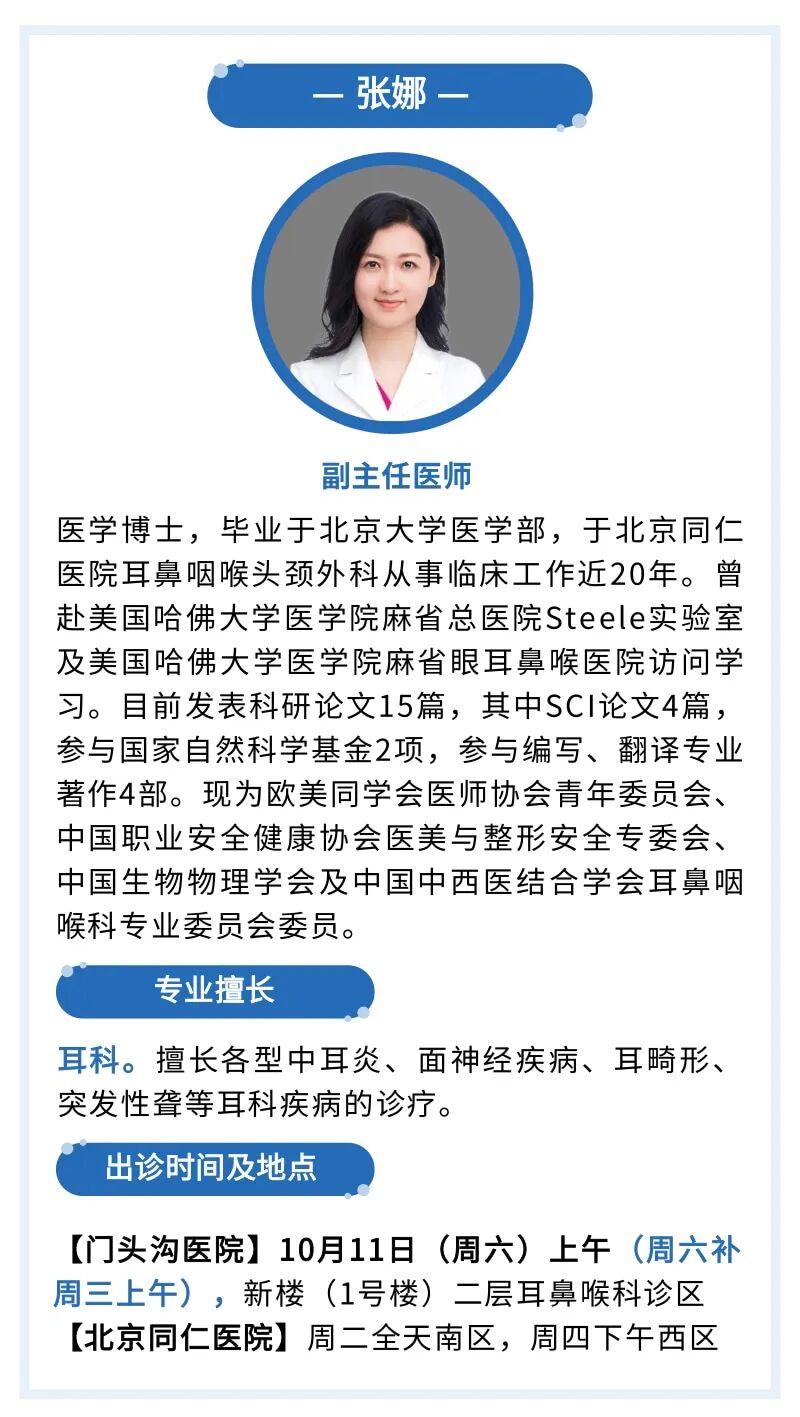 — 张娜 —

副主任医师

医学博士，毕业于北京大学医学部，于北京同仁医院耳鼻咽喉头颈外科从事临床工作近20年。曾赴美国哈佛大学医学院麻省总医院Steele实验室及美国哈佛大学医学院麻省眼耳鼻喉医院访问学习。目前发表科研论文15篇，其中SCI论文4篇，参与国家自然科学基金2项，参与编写、翻译专业著作4部。现为欧美同学会医师协会青年委员会、中国职业安全健康协会医美与整形安全专委会、中国生物物理学会及中国中西医结合学会耳鼻咽喉科专业委员会委员。

专业擅长

耳科。擅长各型中耳炎、面神经疾病、耳畸形、突发性聋等耳科疾病的诊疗。

出诊时间及地点

【门头沟医院】10月11日（周六）上午（周六补周三上午），新楼（1号楼）二层耳鼻喉科诊区
【北京同仁医院】周二全天南区，周四下午西区